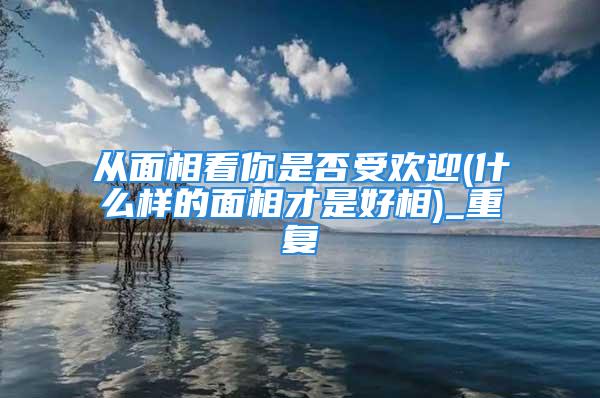 从面相看你是否受欢迎(什么样的面相才是好相)_重复